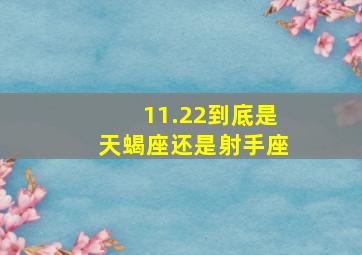 11.22到底是
天蝎座还是射手座